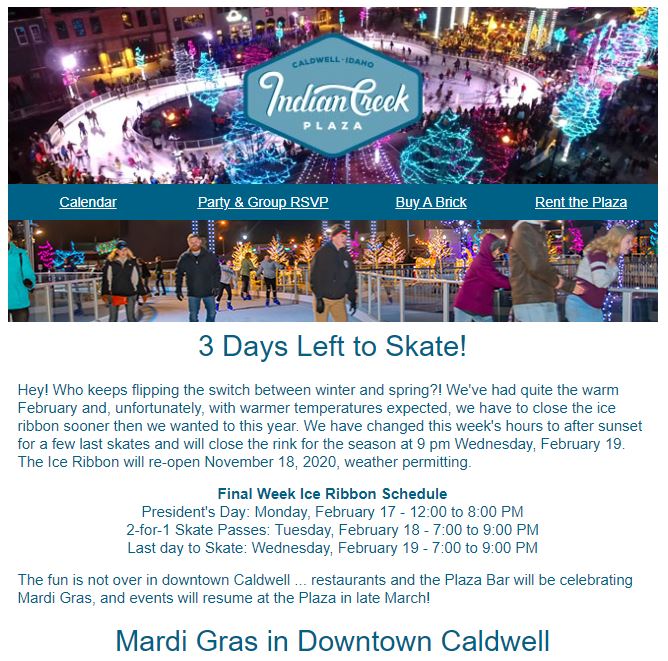 CALDWELL · IDAHO
Indian Creek
PLAZA

Calendar Party & Group RSVP Buy A Brick Rent the Plaza

3 Days Left to Skate!

Hey! Who keeps flipping the switch between winter and spring?! We've had quite the warm February and, unfortunately, with warmer temperatures expected, we have to close the ice ribbon sooner then we wanted to this year. We have changed this week's hours to after sunset for a few last skates and will close the rink for the season at 9 pm Wednesday, February 19. The Ice Ribbon will re-open November 18, 2020, weather permitting.

Final Week Ice Ribbon Schedule
President's Day: Monday, February 17 - 12:00 to 8:00 PM
2-for-1 Skate Passes: Tuesday, February 18 - 7:00 to 9:00 PM
Last day to Skate: Wednesday, February 19 - 7:00 to 9:00 PM

The fun is not over in downtown Caldwell ... restaurants and the Plaza Bar will be celebrating Mardi Gras, and events will resume at the Plaza in late March!

Mardi Gras in Downtown Caldwell